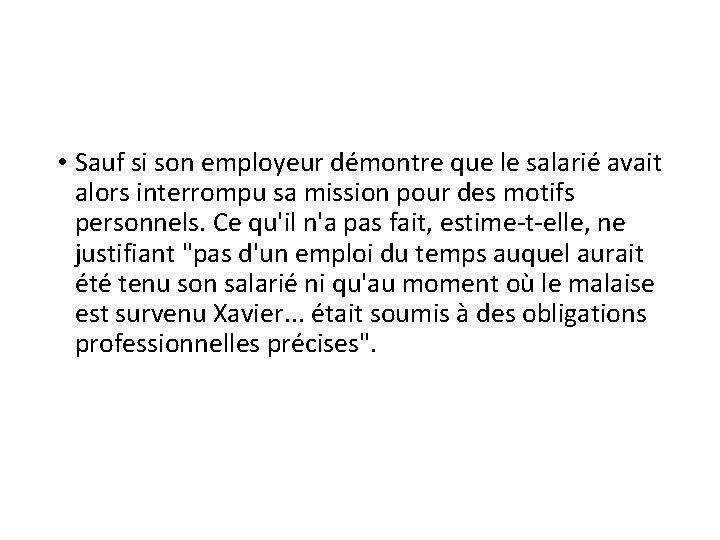 • Sauf si son employeur démontre que le salarié avait alors interrompu sa mission pour des motifs personnels. Ce qu'il n'a pas fait, estime-t-elle, ne justifiant "pas d'un emploi du temps auquel aurait été tenu son salarié ni qu'au moment où le malaise est survenu Xavier... était soumis à des obligations professionnelles précises".